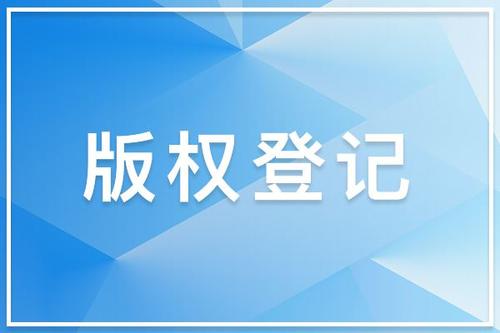 版权登记